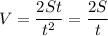 $V = \frac{2St}{t^2} = \frac{2S}{t}$